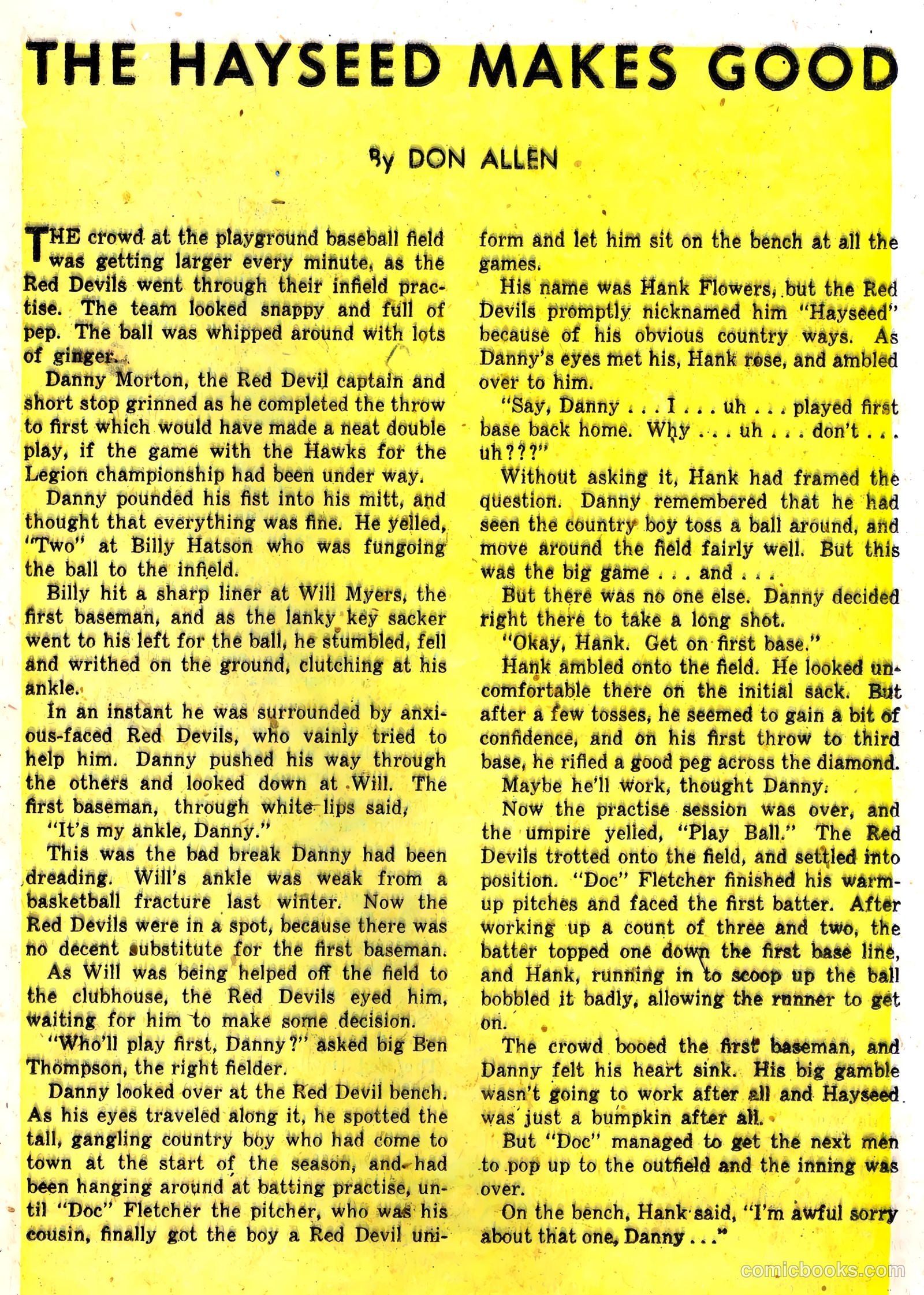 THE HAYSEED MAKES GOOD

By DON ALLEN

THE crowd at the playground baseball field was getting larger every minute, as the Red Devils went through their infield practise. The team looked snappy and full of pep. The ball was whipped around with lots of ginger.

Danny Morton, the Red Devil captain and short stop grinned as he completed the throw to first which would have made a neat double play, if the game with the Hawks for the Legion championship had been under way.

Danny pounded his fist into his mitt, and thought that everything was fine. He yelled, "Two" at Billy Hatson who was fungoing the ball to the infield.

Billy hit a sharp liner at Will Myers, the first baseman, and as the lanky key sacker went to his left for the ball, he stumbled, fell and writhed on the ground, clutching at his ankle.

In an instant he was surrounded by anxious-faced Red Devils, who vainly tried to help him. Danny pushed his way through the others and looked down at Will. The first baseman, through white lips said,

"It's my ankle, Danny."

This was the bad break Danny had been dreading. Will's ankle was weak from a basketball fracture last winter. Now the Red Devils were in a spot, because there was no decent substitute for the first baseman.

As Will was being helped off the field to the clubhouse, the Red Devils eyed him, waiting for him to make some decision.

"Who'll play first, Danny?" asked big Ben Thompson, the right fielder.

Danny looked over at the Red Devil bench. As his eyes traveled along it, he spotted the tall, gangling country boy who had come to town at the start of the season, and had been hanging around at batting practise, until "Doc" Fletcher the pitcher, who was his cousin, finally got the boy a Red Devil uniform and let him sit on the bench at all the games.

His name was Hank Flowers, but the Red Devils promptly nicknamed him "Hayseed" because of his obvious country ways. As Danny's eyes met his, Hank rose, and ambled over to him.

"Say, Danny . . . I . . . uh . . . played first base back home. Why . . . uh . . . don't . . . uh???"

Without asking it, Hank had framed the question. Danny remembered that he had seen the country boy toss a ball around, and move around the field fairly well. But this was the big game . . . and . . .

But there was no one else. Danny decided right there to take a long shot.

"Okay, Hank. Get on first base."

Hank ambled onto the field. He looked uncomfortable there on the initial sack. But after a few tosses, he seemed to gain a bit of confidence, and on his first throw to third base, he rifled a good peg across the diamond.

Maybe he'll work, thought Danny.

Now the practise session was over, and the umpire yelled, "Play Ball." The Red Devils trotted onto the field, and settled into position. "Doc" Fletcher finished his warm-up pitches and faced the first batter. After working up a count of three and two, the batter topped one down the first base line, and Hank, running in to scoop up the ball bobbled it badly, allowing the runner to get on.

The crowd booed the first baseman, and Danny felt his heart sink. His big gamble wasn't going to work after all and Hayseed was just a bumpkin after all.

But "Doc" managed to get the next men to pop up to the outfield and the inning was over.

On the bench, Hank said, "I'm awful sorry about that one, Danny . . ."

comicbooks.com